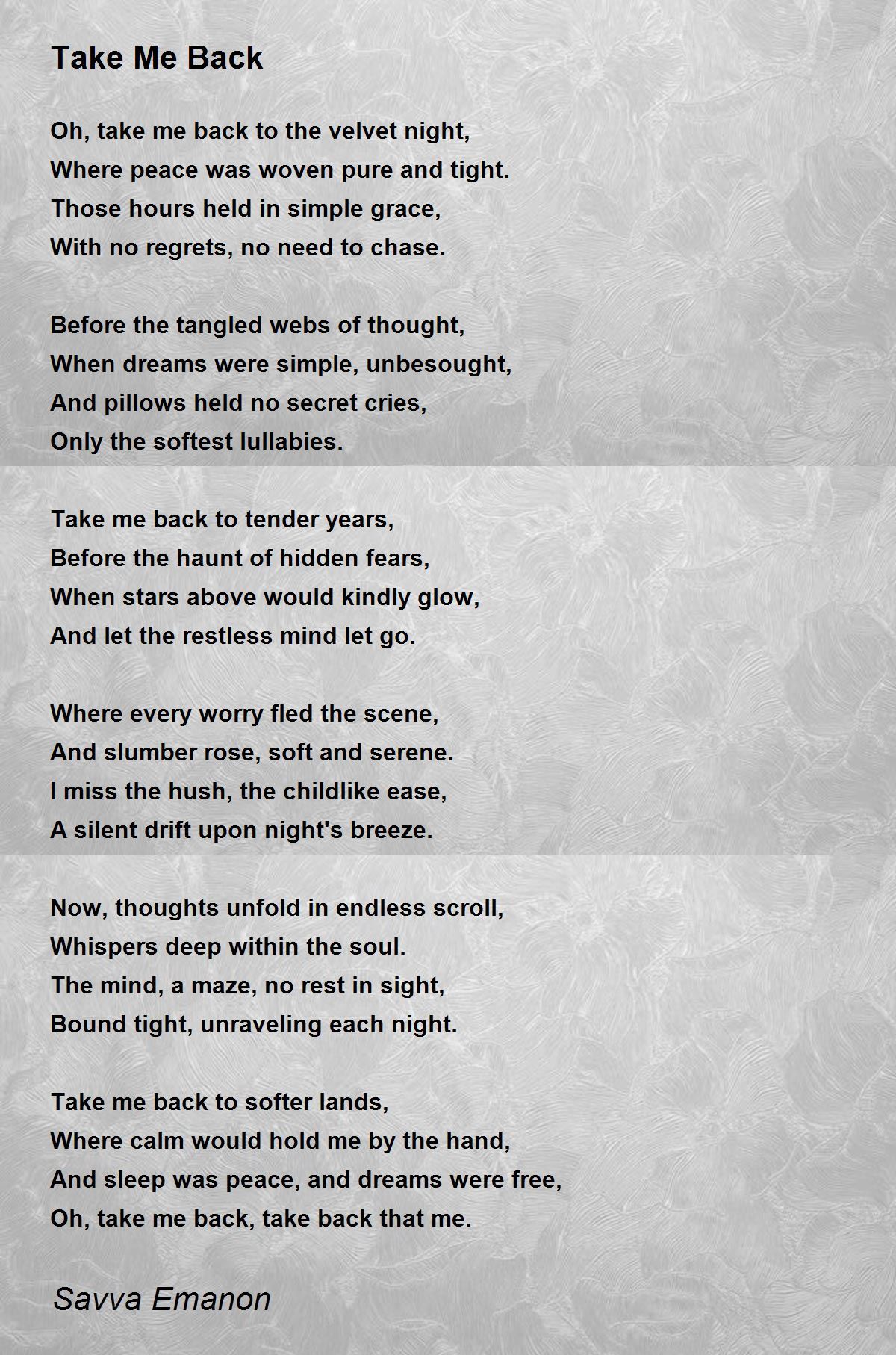 Take Me Back

Oh, take me back to the velvet night,
Where peace was woven pure and tight.
Those hours held in simple grace,
With no regrets, no need to chase.

Before the tangled webs of thought,
When dreams were simple, unbesought,
And pillows held no secret cries,
Only the softest lullabies.

Take me back to tender years,
Before the haunt of hidden fears,
When stars above would kindly glow,
And let the restless mind let go.

Where every worry fled the scene,
And slumber rose, soft and serene.
I miss the hush, the childlike ease,
A silent drift upon night's breeze.

Now, thoughts unfold in endless scroll,
Whispers deep within the soul.
The mind, a maze, no rest in sight,
Bound tight, unraveling each night.

Take me back to softer lands,
Where calm would hold me by the hand,
And sleep was peace, and dreams were free,
Oh, take me back, take back that me.

Savva Emanon